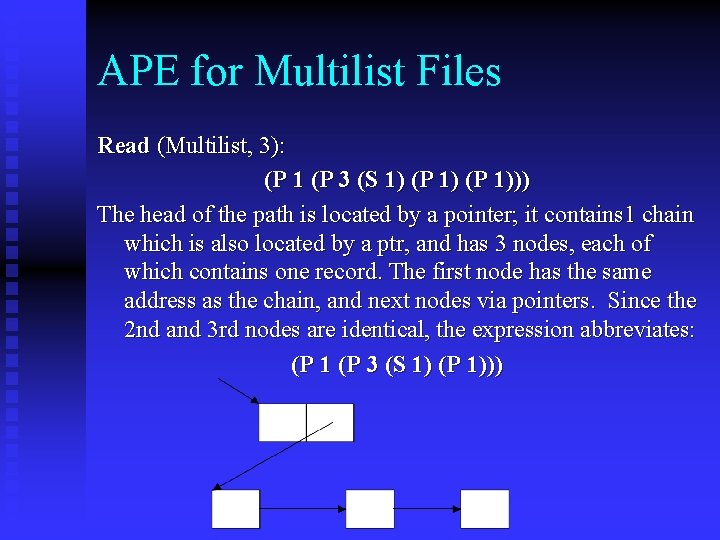 APE for Multilist Files

Read (Multilist, 3):

(P 1 (P 3 (S 1) (P 1) (P 1)))

The head of the path is located by a pointer; it contains1 chain which is also located by a ptr, and has 3 nodes, each of which contains one record. The first node has the same address as the chain, and next nodes via pointers. Since the 2nd and 3rd nodes are identical, the expression abbreviates:

(P 1 (P 3 (S 1) (P 1)))